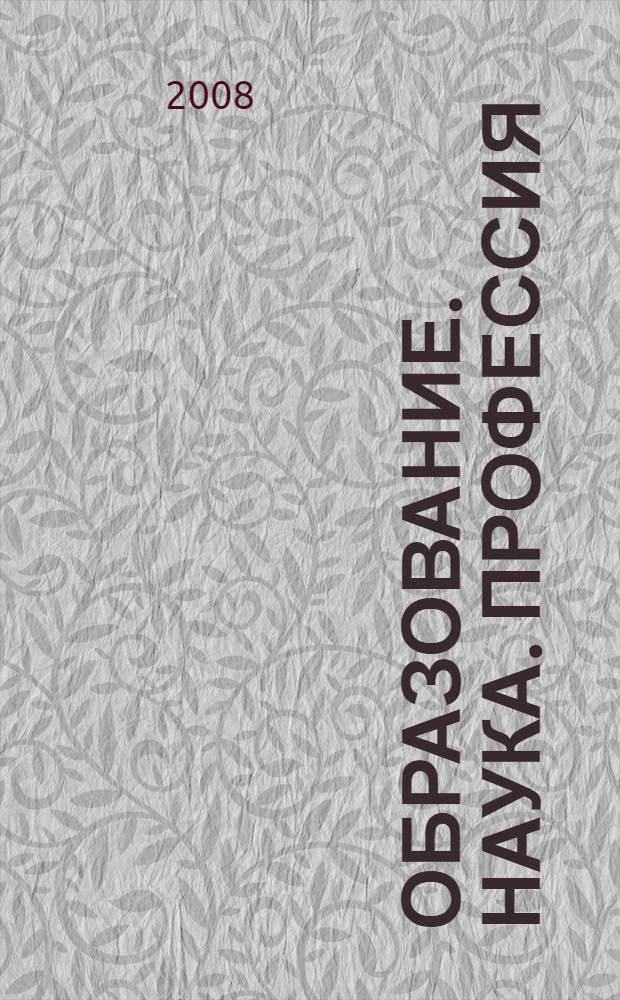 2008

ОБРАЗОВАНИЕ. НАУКА. ПРОФЕССИЯ